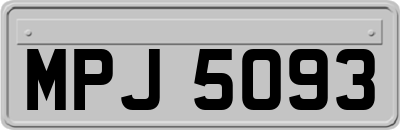 MPJ 5093